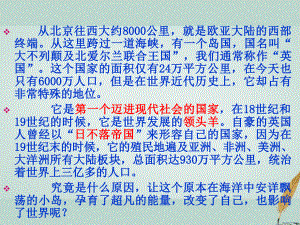 从北京往西大约8000公里，就是欧亚大陆的西部终端。从这里跨过一道海峡，有一个岛国，国名叫“大不列颠及北爱尔兰联合王国”，我们通常称作“英国”。这个国家的面积仅有24万平方公里，在今天也只有6000万人口，但是在世界近代历史上，它却占有非常特殊的地位。

它是第一个迈进现代社会的国家，在18世纪和19世纪的时候，它是世界发展的领头羊。自豪的英国人曾经以“日不落帝国”来形容自己的国家，因为在19世纪末的时候，它的殖民地遍及亚洲、非洲、美洲、大洋洲所有大陆板块，总面积达930万平方公里，统治着世界上三亿多的人口。

究竟是什么原因，让这个原本在海洋中安详飘荡的小岛，孕育了超凡的能量，改变了自己，也影响了世界呢？